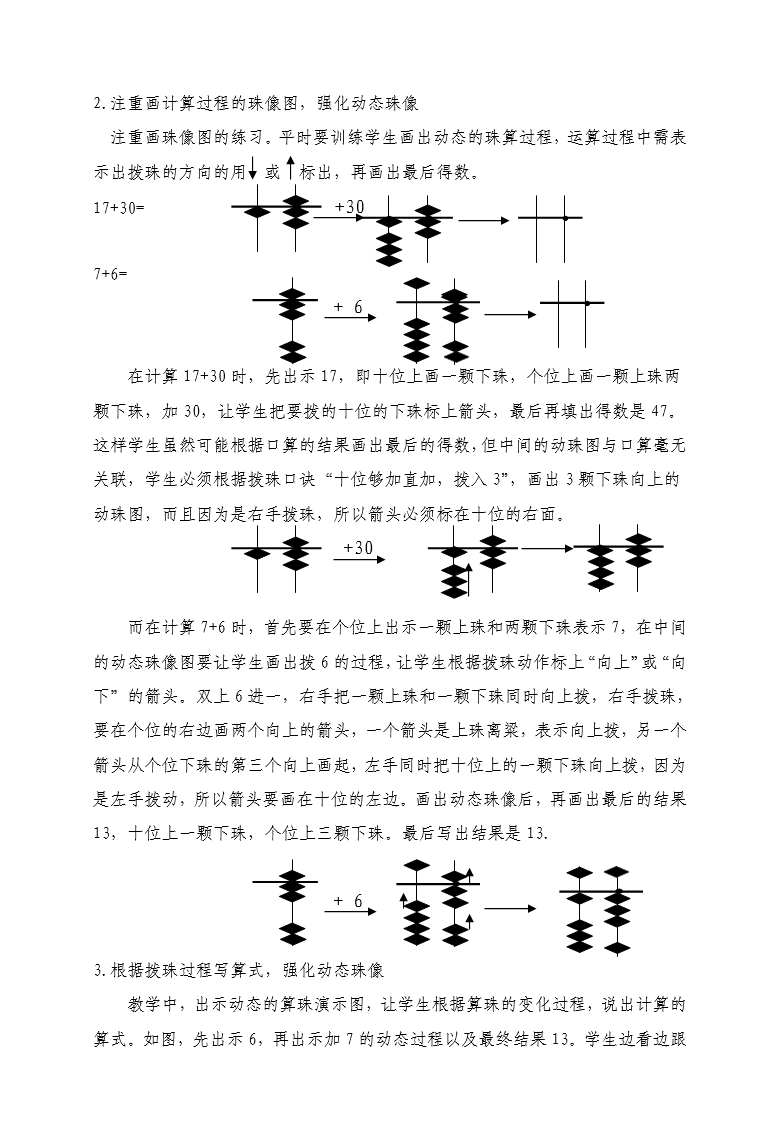 2.注重画计算过程的珠像图，强化动态珠像

注重画珠像图的练习。平时要训练学生画出动态的珠算过程，运算过程中需表示出拨珠的方向的用↓或↑标出，再画出最后得数。

17+30=

+30

7+6=

+ 6

在计算 17+30 时，先出示 17，即十位上画一颗下珠，个位上画一颗上珠两颗下珠，加 30，让学生把要拨的十位的下珠标上箭头，最后再填出得数是 47。这样学生虽然可能根据口算的结果画出最后的得数，但中间的动珠图与口算毫无关联，学生必须根据拨珠口诀“十位够加直加，拨入 3”，画出 3 颗下珠向上的动珠图，而且因为是右手拨珠，所以箭头必须标在十位的右面。

+30

而在计算 7+6 时，首先要在个位上出示一颗上珠和两颗下珠表示 7，在中间的动态珠像图要让学生画出拨 6 的过程，让学生根据拨珠动作标上“向上”或“向下”的箭头。双上 6 进一，右手把一颗上珠和一颗下珠同时向上拨，右手拨珠，要在个位的右边画两个向上的箭头，一个箭头是上珠离梁，表示向上拨，另一个箭头从个位下珠的第三个向上画起，左手同时把十位上的一颗下珠向上拨，因为是左手拨动，所以箭头要画在十位的左边。画出动态珠像后，再画出最后的结果 13，十位上一颗下珠，个位上三颗下珠。最后写出结果是 13.

+ 6

3.根据拨珠过程写算式，强化动态珠像

教学中，出示动态的算珠演示图，让学生根据算珠的变化过程，说出计算的算式。如图，先出示 6，再出示加 7 的动态过程以及最终结果 13。学生边看边跟